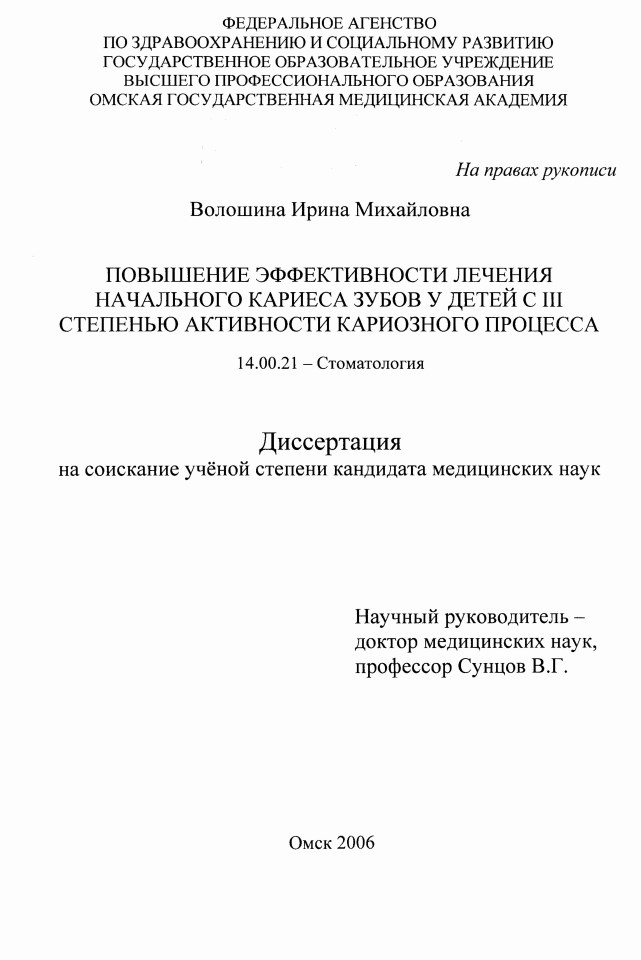 ФЕДЕРАЛЬНОЕ АГЕНСТВО
ПО ЗДРАВООХРАНЕНИЮ И СОЦИАЛЬНОМУ РАЗВИТИЮ
ГОСУДАРСТВЕННОЕ ОБРАЗОВАТЕЛЬНОЕ УЧРЕЖДЕНИЕ
ВЫСШЕГО ПРОФЕССИОНАЛЬНОГО ОБРАЗОВАНИЯ
ОМСКАЯ ГОСУДАРСТВЕННАЯ МЕДИЦИНСКАЯ АКАДЕМИЯ

На правах рукописи

Волошина Ирина Михайловна

ПОВЫШЕНИЕ ЭФФЕКТИВНОСТИ ЛЕЧЕНИЯ НАЧАЛЬНОГО КАРИЕСА ЗУБОВ У ДЕТЕЙ С III СТЕПЕНЬЮ АКТИВНОСТИ КАРИОЗНОГО ПРОЦЕССА

14.00.21 – Стоматология

Диссертация
на соискание учёной степени кандидата медицинских наук

Научный руководитель –
доктор медицинских наук,
профессор Сунцов В.Г.

Омск 2006